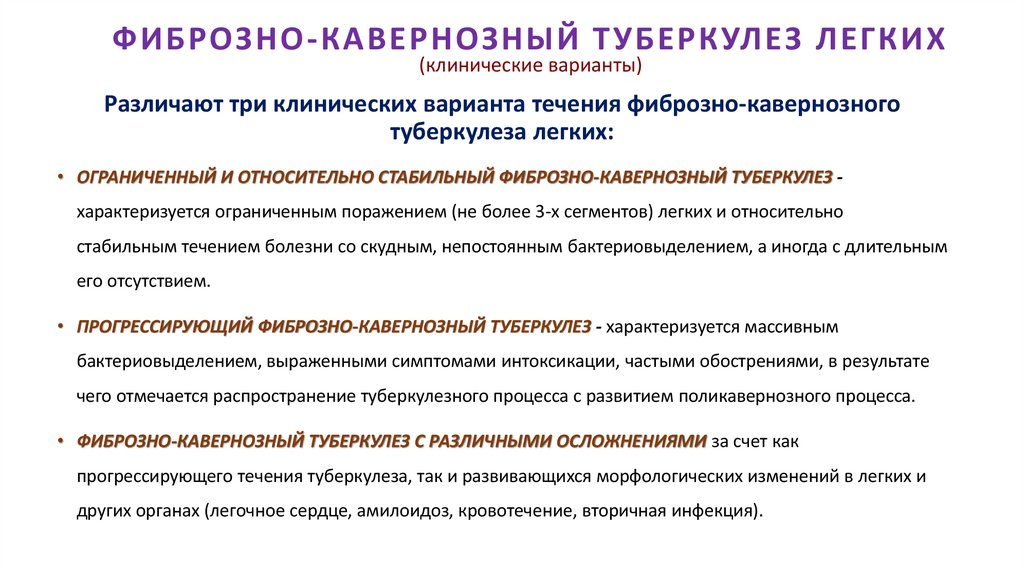 ФИБРОЗНО-КАВЕРНОЗНЫЙ ТУБЕРКУЛЕЗ ЛЕГКИХ
(клинические варианты)

Различают три клинических варианта течения фиброзно-кавернозного туберкулеза легких:

• ОГРАНИЧЕННЫЙ И ОТНОСИТЕЛЬНО СТАБИЛЬНЫЙ ФИБРОЗНО-КАВЕРНОЗНЫЙ ТУБЕРКУЛЕЗ - характеризуется ограниченным поражением (не более 3-х сегментов) легких и относительно стабильным течением болезни со скудным, непостоянным бактериовыделением, а иногда с длительным его отсутствием.

• ПРОГРЕССИРУЮЩИЙ ФИБРОЗНО-КАВЕРНОЗНЫЙ ТУБЕРКУЛЕЗ - характеризуется массивным бактериовыделением, выраженными симптомами интоксикации, частыми обострениями, в результате чего отмечается распространение туберкулезного процесса с развитием поликавернозного процесса.

• ФИБРОЗНО-КАВЕРНОЗНЫЙ ТУБЕРКУЛЕЗ С РАЗЛИЧНЫМИ ОСЛОЖНЕНИЯМИ за счет как прогрессирующего течения туберкулеза, так и развивающихся морфологических изменений в легких и других органах (легочное сердце, амилоидоз, кровотечение, вторичная инфекция).